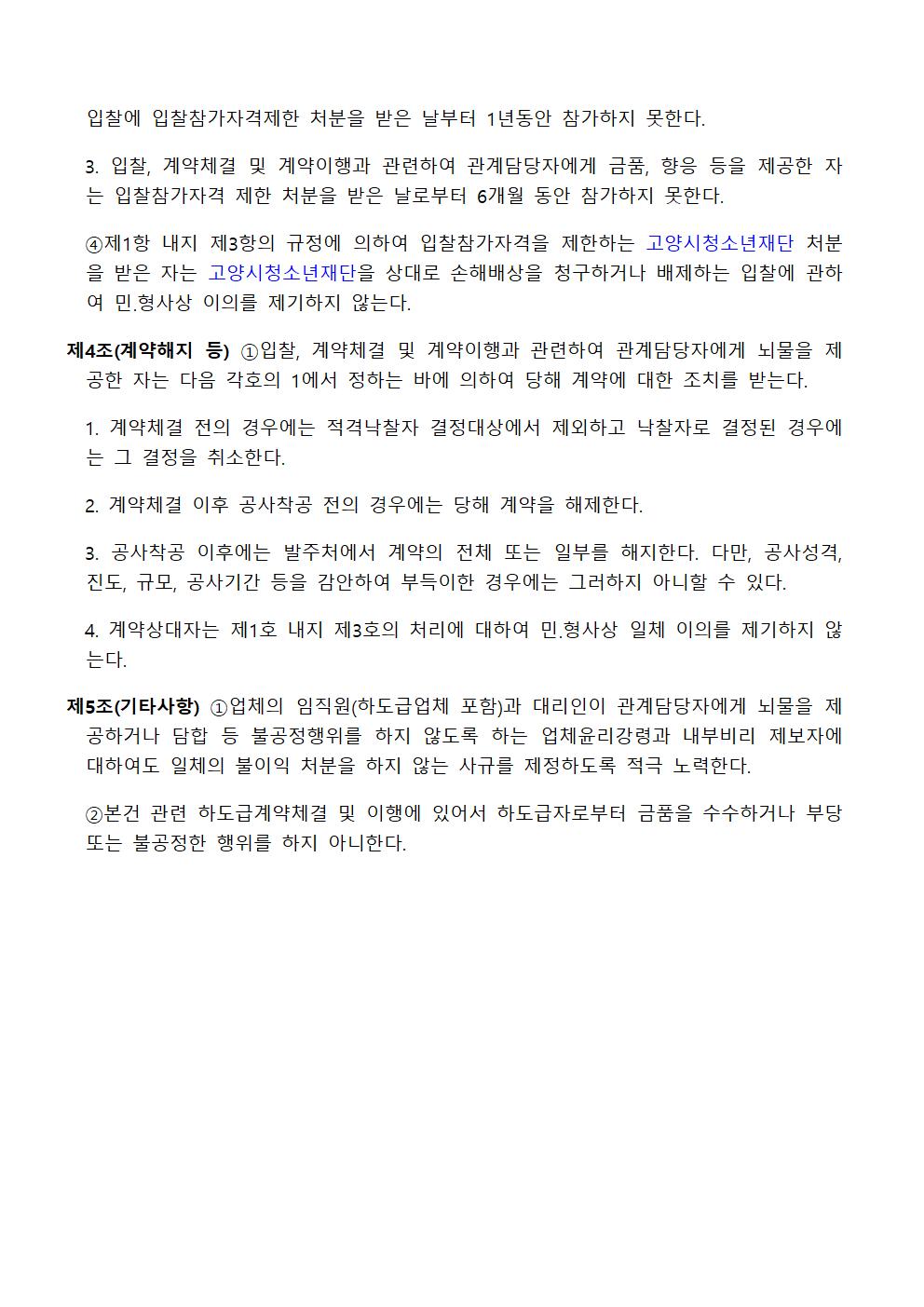 입찰에 입찰참가자격제한 처분을 받은 날부터 1년동안 참가하지 못한다.

3. 입찰, 계약체결 및 계약이행과 관련하여 관계담당자에게 금품, 향응 등을 제공한 자는 입찰참가자격 제한 처분을 받은 날로부터 6개월 동안 참가하지 못한다.

④제1항 내지 제3항의 규정에 의하여 입찰참가자격을 제한하는 고양시청소년재단 처분을 받은 자는 고양시청소년재단을 상대로 손해배상을 청구하거나 배제하는 입찰에 관하여 민.형사상 이의를 제기하지 않는다.

제4조(계약해지 등) ①입찰, 계약체결 및 계약이행과 관련하여 관계담당자에게 뇌물을 제공한 자는 다음 각호의 1에서 정하는 바에 의하여 당해 계약에 대한 조치를 받는다.

1. 계약체결 전의 경우에는 적격낙찰자 결정대상에서 제외하고 낙찰자로 결정된 경우에는 그 결정을 취소한다.

2. 계약체결 이후 공사착공 전의 경우에는 당해 계약을 해제한다.

3. 공사착공 이후에는 발주처에서 계약의 전체 또는 일부를 해지한다. 다만, 공사성격, 진도, 규모, 공사기간 등을 감안하여 부득이한 경우에는 그러하지 아니할 수 있다.

4. 계약상대자는 제1호 내지 제3호의 처리에 대하여 민.형사상 일체 이의를 제기하지 않는다.

제5조(기타사항) ①업체의 임직원(하도급업체 포함)과 대리인이 관계담당자에게 뇌물을 제공하거나 담합 등 불공정행위를 하지 않도록 하는 업체윤리강령과 내부비리 제보자에 대하여도 일체의 불이익 처분을 하지 않는 사규를 제정하도록 적극 노력한다.

②본건 관련 하도급계약체결 및 이행에 있어서 하도급자로부터 금품을 수수하거나 부당 또는 불공정한 행위를 하지 아니한다.